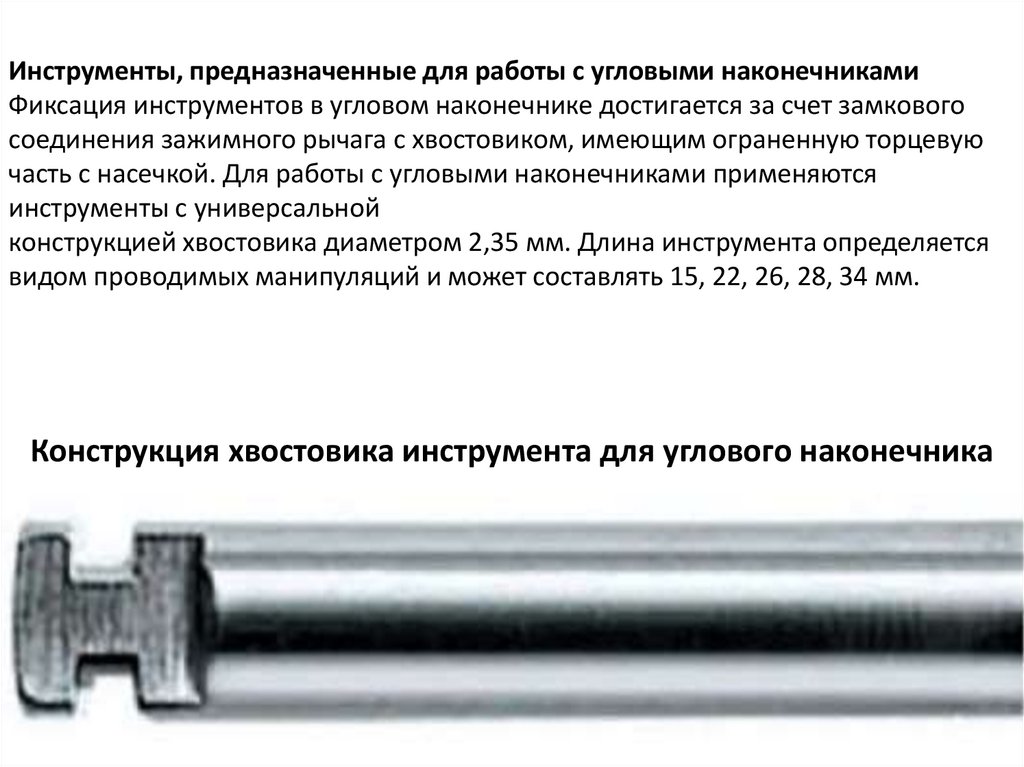 **Инструменты, предназначенные для работы с угловыми наконечниками**
Фиксация инструментов в угловом наконечнике достигается за счет замкового соединения зажимного рычага с хвостовиком, имеющим ограненную торцевую часть с насечкой. Для работы с угловыми наконечниками применяются инструменты с универсальной
конструкцией хвостовика диаметром 2,35 мм. Длина инструмента определяется видом проводимых манипуляций и может составлять 15, 22, 26, 28, 34 мм.

**Конструкция хвостовика инструмента для углового наконечника**